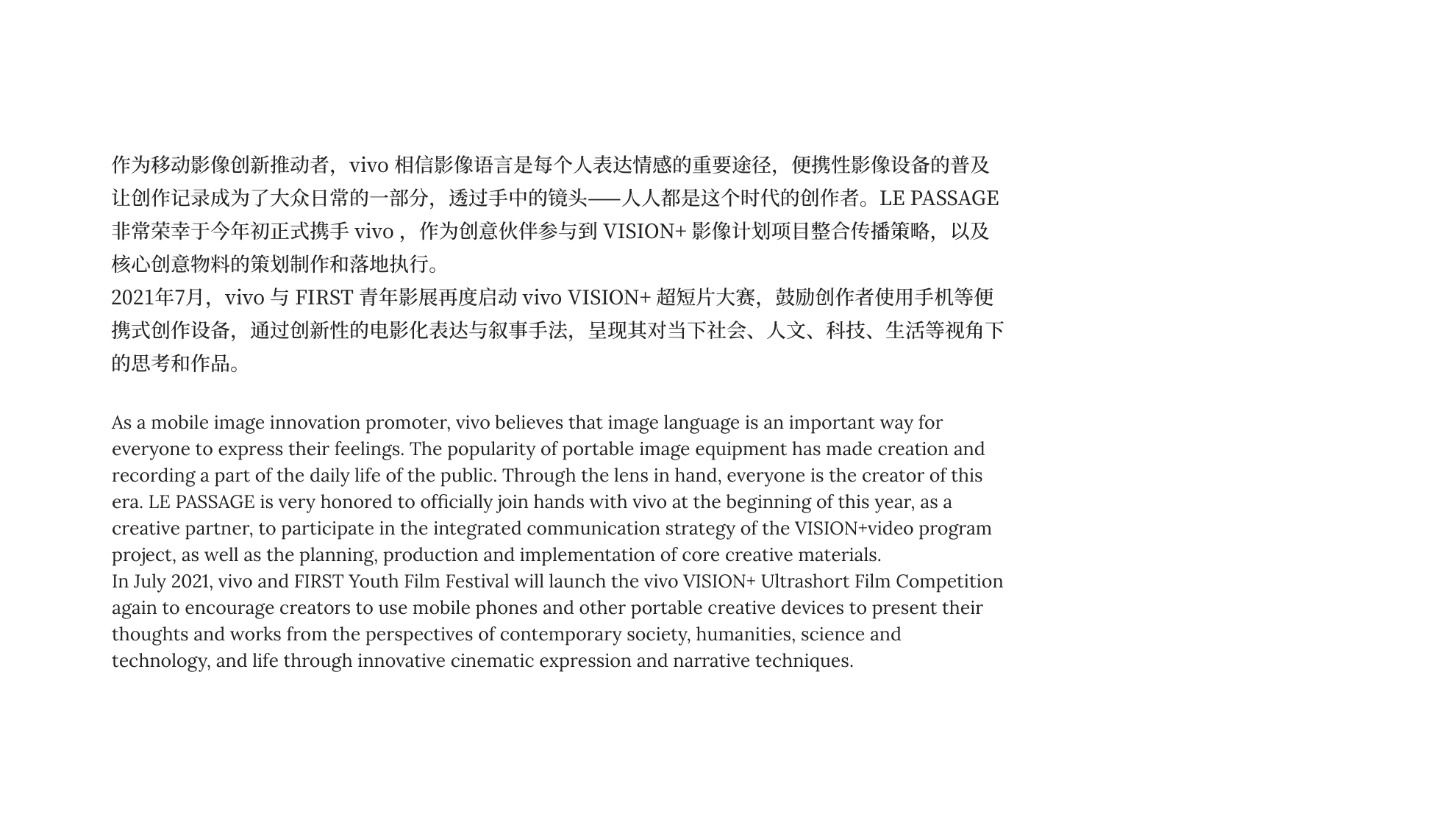 作为移动影像创新推动者，vivo 相信影像语言是每个人表达情感的重要途径，便携性影像设备的普及让创作记录成为了大众日常的一部分，透过手中的镜头——人人都是这个时代的创作者。LE PASSAGE 非常荣幸于今年初正式携手 vivo ，作为创意伙伴参与到 VISION+ 影像计划项目整合传播策略，以及核心创意物料的策划制作和落地执行。
2021年7月，vivo 与 FIRST 青年影展再度启动 vivo VISION+ 超短片大赛，鼓励创作者使用手机等便携式创作设备，通过创新性的电影化表达与叙事手法，呈现其对当下社会、人文、科技、生活等视角下的思考和作品。

As a mobile image innovation promoter, vivo believes that image language is an important way for everyone to express their feelings. The popularity of portable image equipment has made creation and recording a part of the daily life of the public. Through the lens in hand, everyone is the creator of this era. LE PASSAGE is very honored to officially join hands with vivo at the beginning of this year, as a creative partner, to participate in the integrated communication strategy of the VISION+video program project, as well as the planning, production and implementation of core creative materials.
In July 2021, vivo and FIRST Youth Film Festival will launch the vivo VISION+ Ultrashort Film Competition again to encourage creators to use mobile phones and other portable creative devices to present their thoughts and works from the perspectives of contemporary society, humanities, science and technology, and life through innovative cinematic expression and narrative techniques.